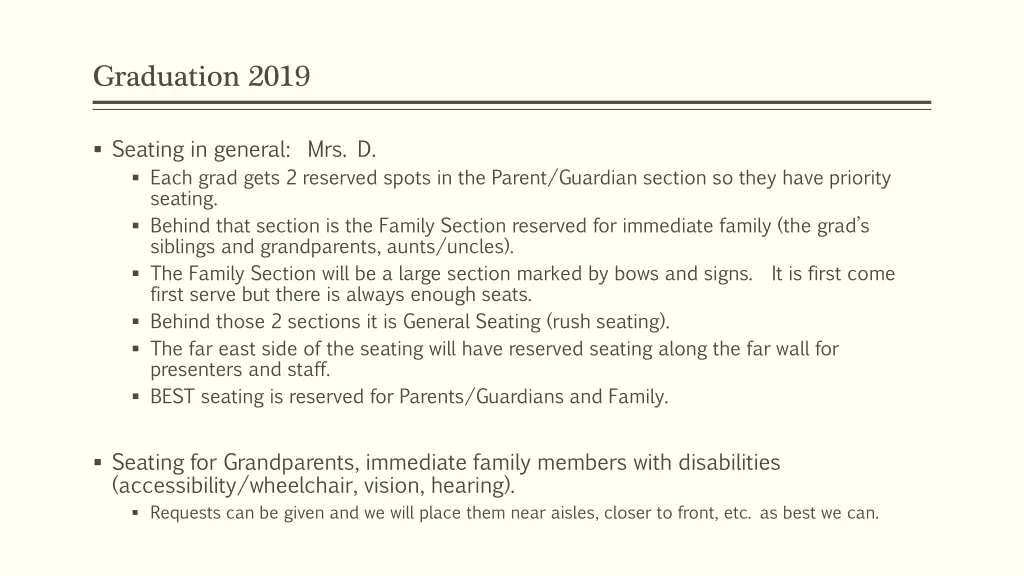 Graduation 2019

▪ Seating in general: Mrs. D.
▪ Each grad gets 2 reserved spots in the Parent/Guardian section so they have priority seating.
▪ Behind that section is the Family Section reserved for immediate family (the grad's siblings and grandparents, aunts/uncles).
▪ The Family Section will be a large section marked by bows and signs. It is first come first serve but there is always enough seats.
▪ Behind those 2 sections it is General Seating (rush seating).
▪ The far east side of the seating will have reserved seating along the far wall for presenters and staff.
▪ BEST seating is reserved for Parents/Guardians and Family.

▪ Seating for Grandparents, immediate family members with disabilities (accessibility/wheelchair, vision, hearing).
▪ Requests can be given and we will place them near aisles, closer to front, etc. as best we can.